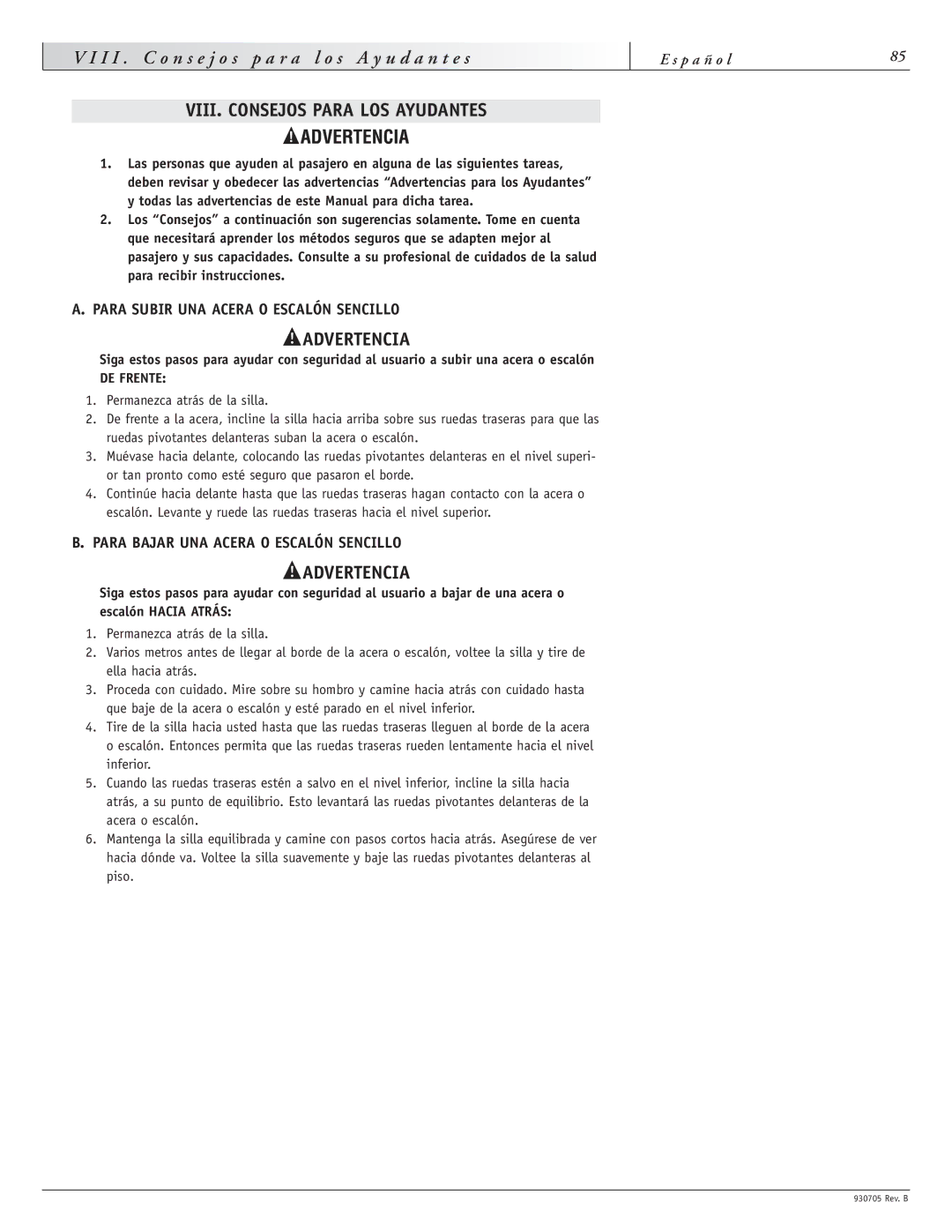 VIII. Consejos para los Ayudantes

Español

85

VIII. CONSEJOS PARA LOS AYUDANTES

ADVERTENCIA

1. Las personas que ayuden al pasajero en alguna de las siguientes tareas, deben revisar y obedecer las advertencias “Advertencias para los Ayudantes” y todas las advertencias de este Manual para dicha tarea.
2. Los “Consejos” a continuación son sugerencias solamente. Tome en cuenta que necesitará aprender los métodos seguros que se adapten mejor al pasajero y sus capacidades. Consulte a su profesional de cuidados de la salud para recibir instrucciones.

A. PARA SUBIR UNA ACERA O ESCALÓN SENCILLO

ADVERTENCIA

Siga estos pasos para ayudar con seguridad al usuario a subir una acera o escalón DE FRENTE:

1. Permanezca atrás de la silla.
2. De frente a la acera, incline la silla hacia arriba sobre sus ruedas traseras para que las ruedas pivotantes delanteras suban la acera o escalón.
3. Muévase hacia delante, colocando las ruedas pivotantes delanteras en el nivel superior tan pronto como esté seguro que pasaron el borde.
4. Continúe hacia delante hasta que las ruedas traseras hagan contacto con la acera o escalón. Levante y ruede las ruedas traseras hacia el nivel superior.

B. PARA BAJAR UNA ACERA O ESCALÓN SENCILLO

ADVERTENCIA

Siga estos pasos para ayudar con seguridad al usuario a bajar de una acera o escalón HACIA ATRÁS:

1. Permanezca atrás de la silla.
2. Varios metros antes de llegar al borde de la acera o escalón, voltee la silla y tire de ella hacia atrás.
3. Proceda con cuidado. Mire sobre su hombro y camine hacia atrás con cuidado hasta que baje de la acera o escalón y esté parado en el nivel inferior.
4. Tire de la silla hacia usted hasta que las ruedas traseras lleguen al borde de la acera o escalón. Entonces permita que las ruedas traseras rueden lentamente hacia el nivel inferior.
5. Cuando las ruedas traseras estén a salvo en el nivel inferior, incline la silla hacia atrás, a su punto de equilibrio. Esto levantará las ruedas pivotantes delanteras de la acera o escalón.
6. Mantenga la silla equilibrada y camine con pasos cortos hacia atrás. Asegúrese de ver hacia dónde va. Voltee la silla suavemente y baje las ruedas pivotantes delanteras al piso.

930705 Rev. B